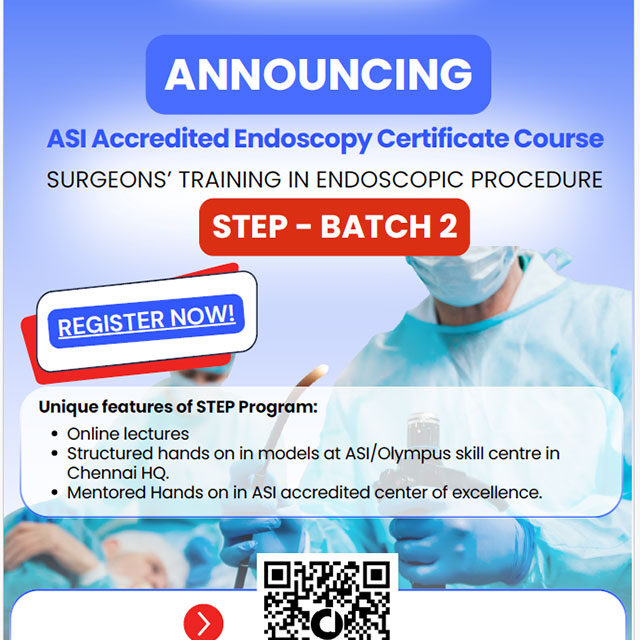 ANNOUNCING

ASI Accredited Endoscopy Certificate Course

SURGEONS' TRAINING IN ENDOSCOPIC PROCEDURE

STEP - BATCH 2

REGISTER NOW!

Unique features of STEP Program:

• Online lectures
• Structured hands on in models at ASI/Olympus skill centre in Chennai HQ.
• Mentored Hands on in ASI accredited center of excellence.